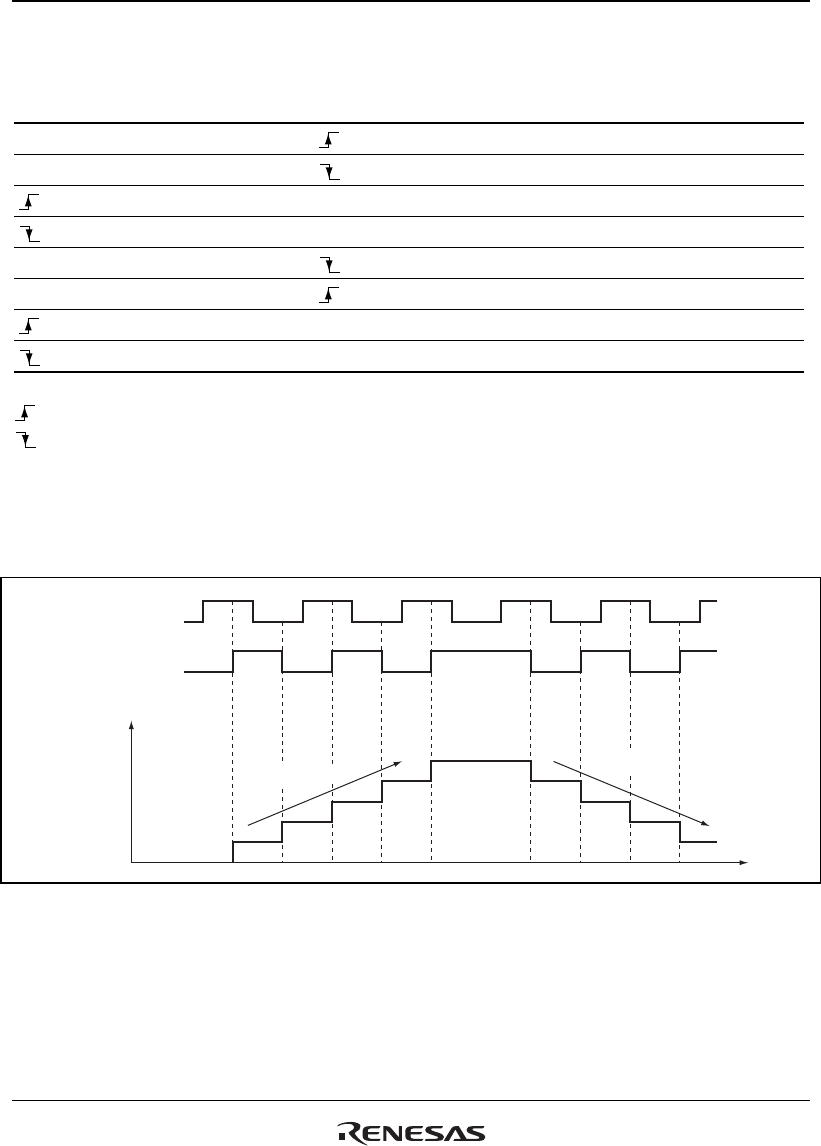 RENESAS